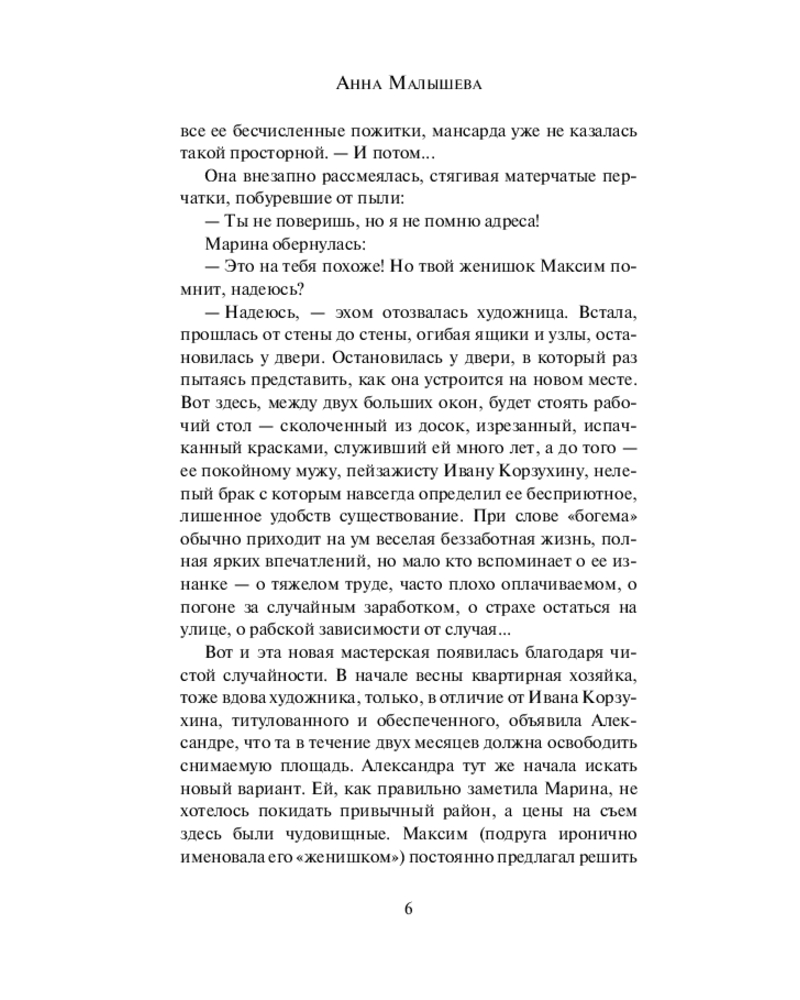 Анна Малышева

все ее бесчисленные пожитки, мансарда уже не казалась такой просторной. — И потом...

Она внезапно рассмеялась, стягивая матерчатые перчатки, побуревшие от пыли:

— Ты не поверишь, но я не помню адреса!

Марина обернулась:

— Это на тебя похоже! Но твой женишок Максим помнит, надеюсь?

— Надеюсь, — эхом отозвалась художница. Встала, прошлась от стены до стены, огибая ящики и узлы, остановилась у двери. Остановилась у двери, в который раз пытаясь представить, как она устроится на новом месте. Вот здесь, между двух больших окон, будет стоять рабочий стол — сколоченный из досок, изрезанный, испачканный красками, служивший ей много лет, а до того — ее покойному мужу, пейзажисту Ивану Корзухину, нелепый брак с которым навсегда определил ее бесприютное, лишенное удобств существование. При слове «богема» обычно приходит на ум веселая беззаботная жизнь, полная ярких впечатлений, но мало кто вспоминает о ее изнанке — о тяжелом труде, часто плохо оплачиваемом, о погоне за случайным заработком, о страхе остаться на улице, о рабской зависимости от случая...

Вот и эта новая мастерская появилась благодаря чистой случайности. В начале весны квартирная хозяйка, тоже вдова художника, только, в отличие от Ивана Корзухина, титулованного и обеспеченного, объявила Александре, что та в течение двух месяцев должна освободить снимаемую площадь. Александра тут же начала искать новый вариант. Ей, как правильно заметила Марина, не хотелось покидать привычный район, а цены на съем здесь были чудовищные. Максим (подруга иронично именовала его «женишком») постоянно предлагал решить

6